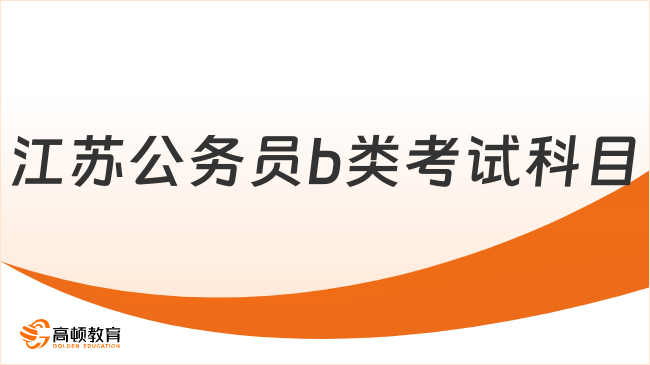 江苏公务员b类考试科目

高顿教育
GOLDEN EDUCATION